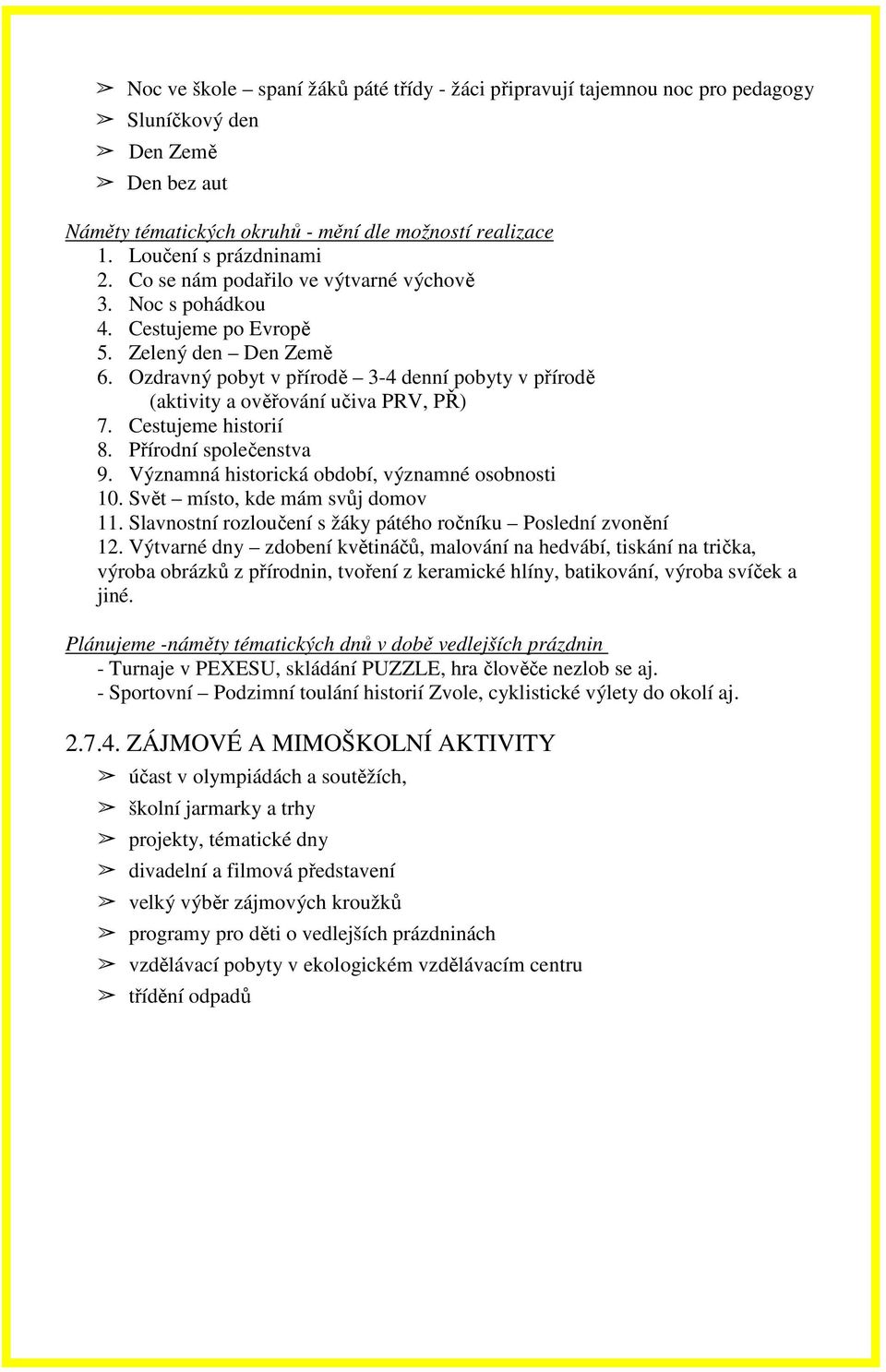 ➢ Noc ve škole – spaní žáků páté třídy - žáci připravují tajemnou noc pro pedagogy
➢ Sluníčkový den
➢ Den Země
➢ Den bez aut

Náměty tématických okruhů - mění dle možností realizace
1. Loučení s prázdninami
2. Co se nám podařilo ve výtvarné výchově
3. Noc s pohádkou
4. Cestujeme po Evropě
5. Zelený den – Den Země
6. Ozdravný pobyt v přírodě – 3-4 denní pobyty v přírodě (aktivity a ověřování učiva PRV, PŘ)
7. Cestujeme historií
8. Přírodní společenstva
9. Významná historická období, významné osobnosti
10. Svět – místo, kde mám svůj domov
11. Slavnostní rozloučení s žáky pátého ročníku – Poslední zvonění
12. Výtvarné dny – zdobení květináčů, malování na hedvábí, tiskání na trička, výroba obrázků z přírodnin, tvoření z keramické hlíny, batikování, výroba svíček a jiné.

Plánujeme -náměty tématických dnů v době vedlejších prázdnin
- Turnaje v PEXESU, skládání PUZZLE, hra člověče nezlob se aj.
- Sportovní – Podzimní toulání historií Zvole, cyklistické výlety do okolí aj.

2.7.4. ZÁJMOVÉ A MIMOŠKOLNÍ AKTIVITY
➢ účast v olympiádách a soutěžích,
➢ školní jarmarky a trhy
➢ projekty, tématické dny
➢ divadelní a filmová představení
➢ velký výběr zájmových kroužků
➢ programy pro děti o vedlejších prázdninách
➢ vzdělávací pobyty v ekologickém vzdělávacím centru
➢ třídění odpadů